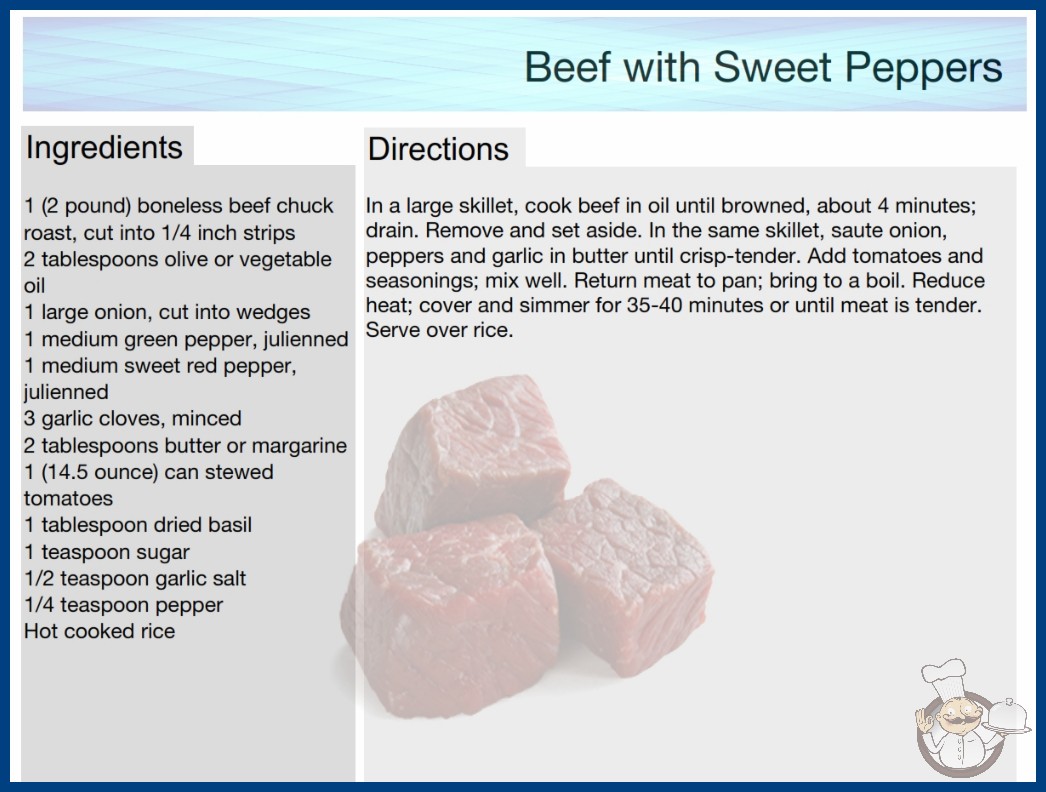 Beef with Sweet Peppers

Ingredients

1 (2 pound) boneless beef chuck roast, cut into 1/4 inch strips
2 tablespoons olive or vegetable oil
1 large onion, cut into wedges
1 medium green pepper, julienned
1 medium sweet red pepper, julienned
3 garlic cloves, minced
2 tablespoons butter or margarine
1 (14.5 ounce) can stewed tomatoes
1 tablespoon dried basil
1 teaspoon sugar
1/2 teaspoon garlic salt
1/4 teaspoon pepper
Hot cooked rice

Directions

In a large skillet, cook beef in oil until browned, about 4 minutes; drain. Remove and set aside. In the same skillet, saute onion, peppers and garlic in butter until crisp-tender. Add tomatoes and seasonings; mix well. Return meat to pan; bring to a boil. Reduce heat; cover and simmer for 35-40 minutes or until meat is tender. Serve over rice.